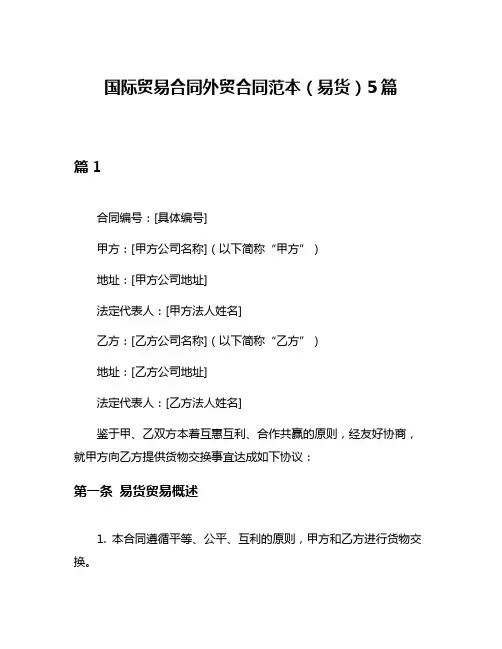 国际贸易合同外贸合同范本（易货）5篇

篇 1

合同编号：[具体编号]

甲方：[甲方公司名称]（以下简称“甲方”）

地址：[甲方公司地址]

法定代表人：[甲方法人姓名]

乙方：[乙方公司名称]（以下简称“乙方”）

地址：[乙方公司地址]

法定代表人：[乙方法人姓名]

鉴于甲、乙双方本着互惠互利、合作共赢的原则，经友好协商，就甲方向乙方提供货物交换事宜达成如下协议：

第一条 易货贸易概述

1. 本合同遵循平等、公平、互利的原则，甲方和乙方进行货物交换。